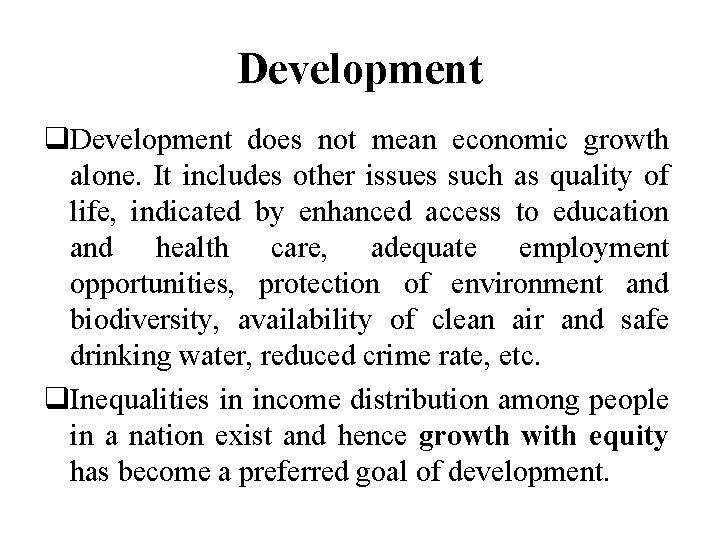 Development

❑Development does not mean economic growth alone. It includes other issues such as quality of life, indicated by enhanced access to education and health care, adequate employment opportunities, protection of environment and biodiversity, availability of clean air and safe drinking water, reduced crime rate, etc.

❑Inequalities in income distribution among people in a nation exist and hence growth with equity has become a preferred goal of development.